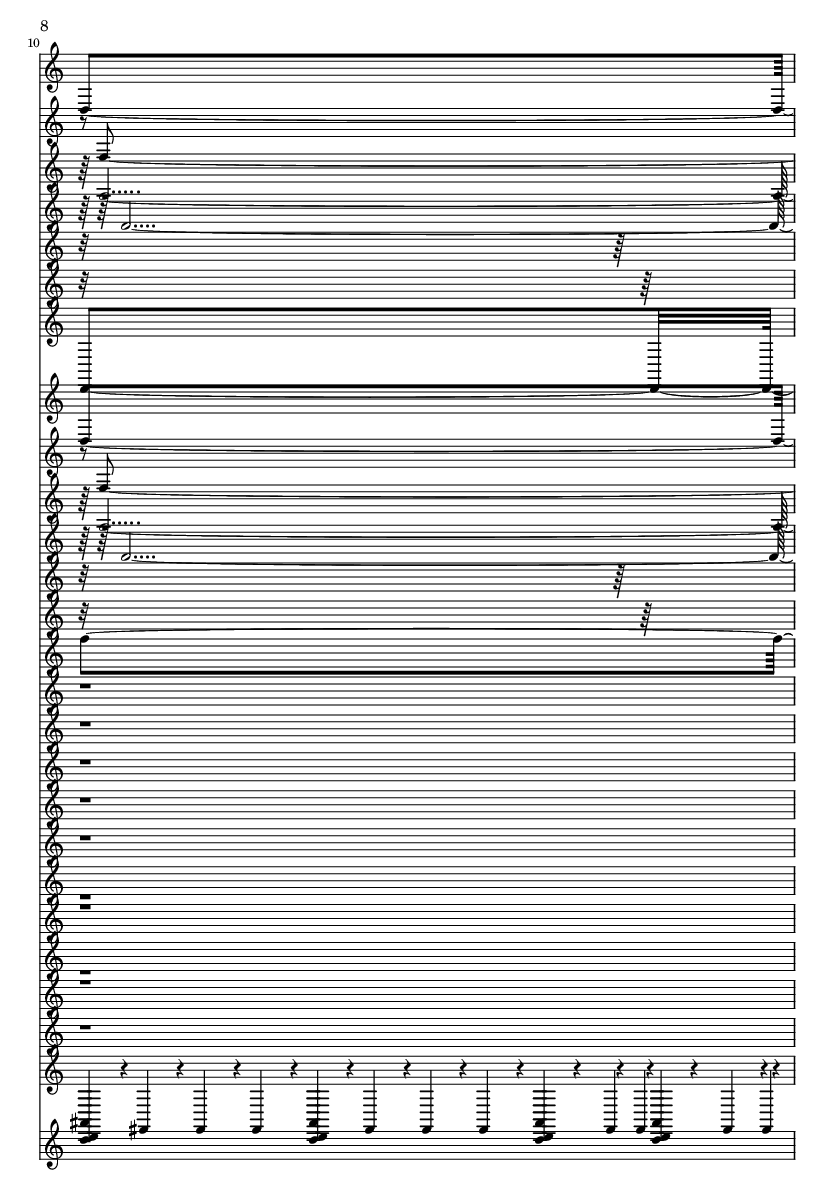 8

10